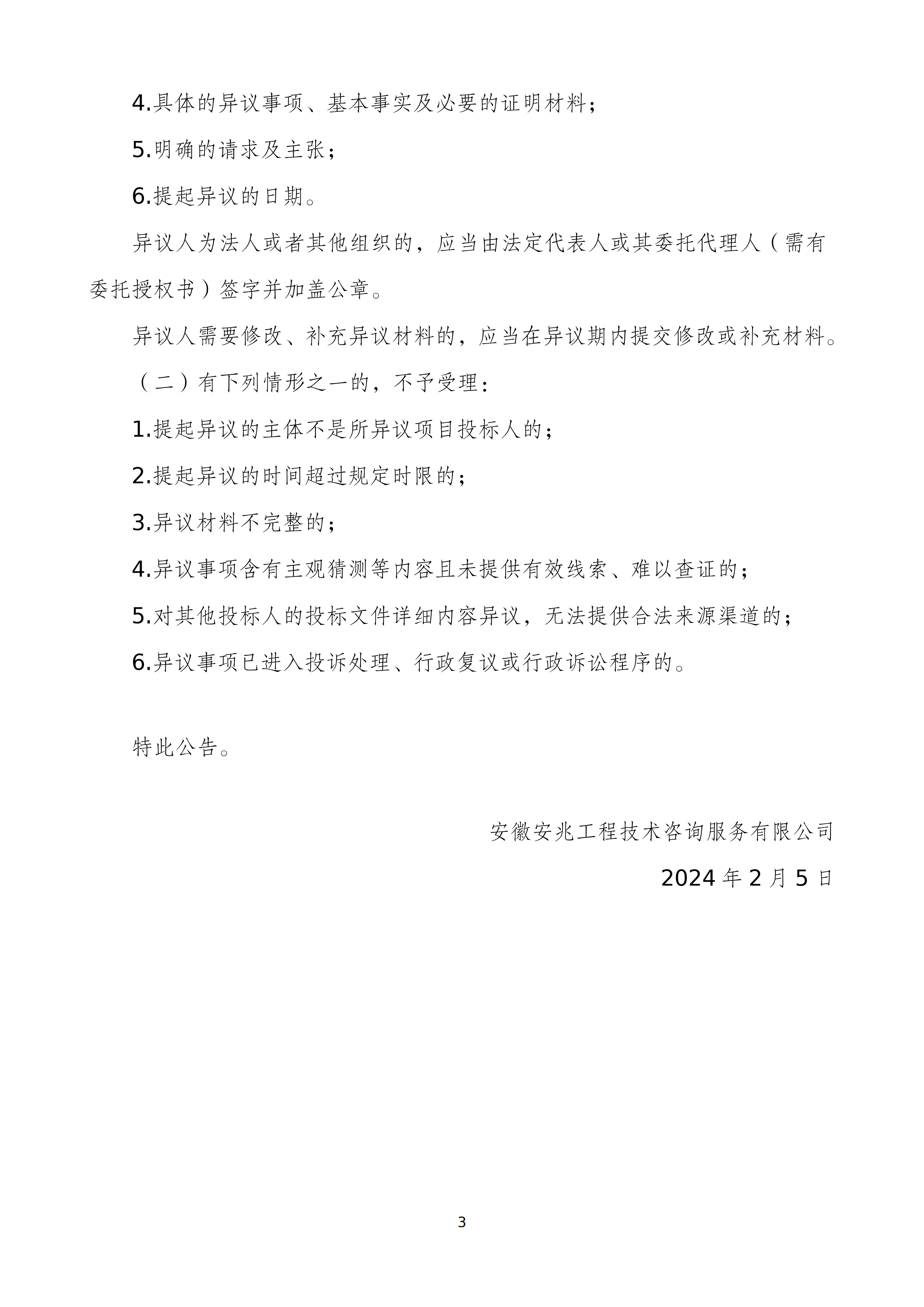 4.具体的异议事项、基本事实及必要的证明材料；

5.明确的请求及主张；

6.提起异议的日期。

异议人为法人或者其他组织的，应当由法定代表人或其委托代理人（需有委托授权书）签字并加盖公章。

异议人需要修改、补充异议材料的，应当在异议期内提交修改或补充材料。

（二）有下列情形之一的，不予受理：

1.提起异议的主体不是所异议项目投标人的；

2.提起异议的时间超过规定时限的；

3.异议材料不完整的；

4.异议事项含有主观猜测等内容且未提供有效线索、难以查证的；

5.对其他投标人的投标文件详细内容异议，无法提供合法来源渠道的；

6.异议事项已进入投诉处理、行政复议或行政诉讼程序的。

特此公告。

安徽安兆工程技术咨询服务有限公司

2024 年 2 月 5 日

3